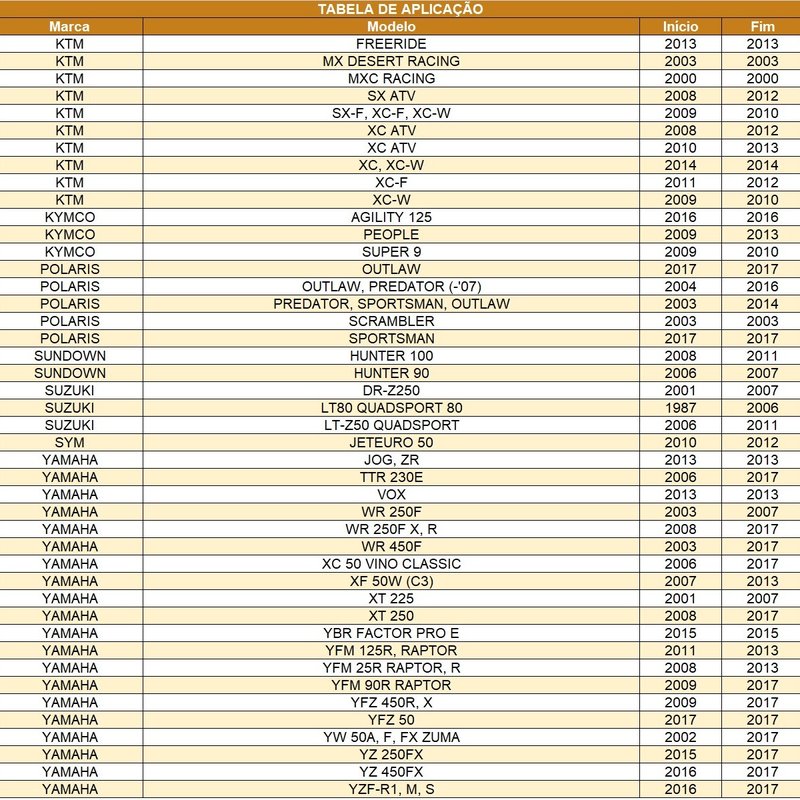 TABELA DE APLICAÇÃO

| Marca | Modelo | Início | Fim |
|---|---|---|---|
| KTM | FREERIDE | 2013 | 2013 |
| KTM | MX DESERT RACING | 2003 | 2003 |
| KTM | MXC RACING | 2000 | 2000 |
| KTM | SX ATV | 2008 | 2012 |
| KTM | SX-F, XC-F, XC-W | 2009 | 2010 |
| KTM | XC ATV | 2008 | 2012 |
| KTM | XC ATV | 2010 | 2013 |
| KTM | XC, XC-W | 2014 | 2014 |
| KTM | XC-F | 2011 | 2012 |
| KTM | XC-W | 2009 | 2010 |
| KYMCO | AGILITY 125 | 2016 | 2016 |
| KYMCO | PEOPLE | 2009 | 2013 |
| KYMCO | SUPER 9 | 2009 | 2010 |
| POLARIS | OUTLAW | 2017 | 2017 |
| POLARIS | OUTLAW, PREDATOR (-'07) | 2004 | 2016 |
| POLARIS | PREDATOR, SPORTSMAN, OUTLAW | 2003 | 2014 |
| POLARIS | SCRAMBLER | 2003 | 2003 |
| POLARIS | SPORTSMAN | 2017 | 2017 |
| SUNDOWN | HUNTER 100 | 2008 | 2011 |
| SUNDOWN | HUNTER 90 | 2006 | 2007 |
| SUZUKI | DR-Z250 | 2001 | 2007 |
| SUZUKI | LT80 QUADSPORT 80 | 1987 | 2006 |
| SUZUKI | LT-Z50 QUADSPORT | 2006 | 2011 |
| SYM | JETEURO 50 | 2010 | 2012 |
| YAMAHA | JOG, ZR | 2013 | 2013 |
| YAMAHA | TTR 230E | 2006 | 2017 |
| YAMAHA | VOX | 2013 | 2013 |
| YAMAHA | WR 250F | 2003 | 2007 |
| YAMAHA | WR 250F X, R | 2008 | 2017 |
| YAMAHA | WR 450F | 2003 | 2017 |
| YAMAHA | XC 50 VINO CLASSIC | 2006 | 2017 |
| YAMAHA | XF 50W (C3) | 2007 | 2013 |
| YAMAHA | XT 225 | 2001 | 2007 |
| YAMAHA | XT 250 | 2008 | 2017 |
| YAMAHA | YBR FACTOR PRO E | 2015 | 2015 |
| YAMAHA | YFM 125R, RAPTOR | 2011 | 2013 |
| YAMAHA | YFM 25R RAPTOR, R | 2008 | 2013 |
| YAMAHA | YFM 90R RAPTOR | 2009 | 2017 |
| YAMAHA | YFZ 450R, X | 2009 | 2017 |
| YAMAHA | YFZ 50 | 2017 | 2017 |
| YAMAHA | YW 50A, F, FX ZUMA | 2002 | 2017 |
| YAMAHA | YZ 250FX | 2015 | 2017 |
| YAMAHA | YZ 450FX | 2016 | 2017 |
| YAMAHA | YZF-R1, M, S | 2016 | 2017 |